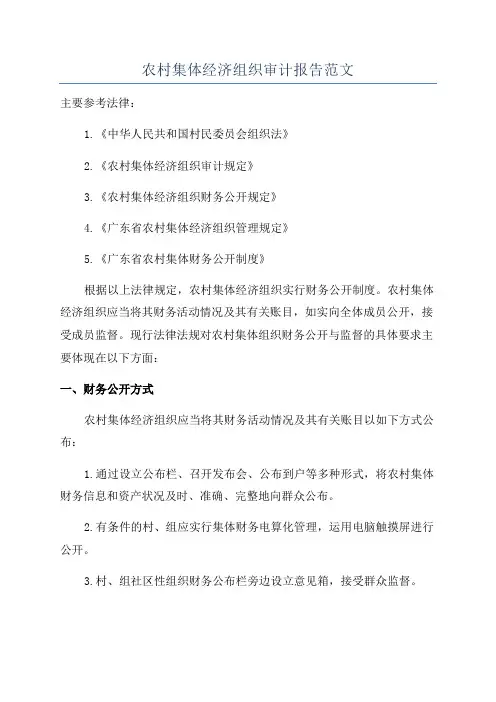 农村集体经济组织审计报告范文

主要参考法律：

1.《中华人民共和国村民委员会组织法》

2.《农村集体经济组织审计规定》

3.《农村集体经济组织财务公开规定》

4.《广东省农村集体经济组织管理规定》

5.《广东省农村集体财务公开制度》

根据以上法律规定，农村集体经济组织实行财务公开制度。农村集体经济组织应当将其财务活动情况及其有关账目，如实向全体成员公开，接受成员监督。现行法律法规对农村集体组织财务公开与监督的具体要求主要体现在以下方面：

一、财务公开方式

农村集体经济组织应当将其财务活动情况及其有关账目以如下方式公布：

1.通过设立公布栏、召开发布会、公布到户等多种形式，将农村集体财务信息和资产状况及时、准确、完整地向群众公布。

2.有条件的村、组应实行集体财务电算化管理，运用电脑触摸屏进行公开。

3.村、组社区性组织财务公布栏旁边设立意见箱，接受群众监督。